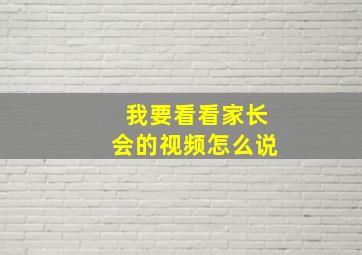 我要看看家长会的视频怎么说